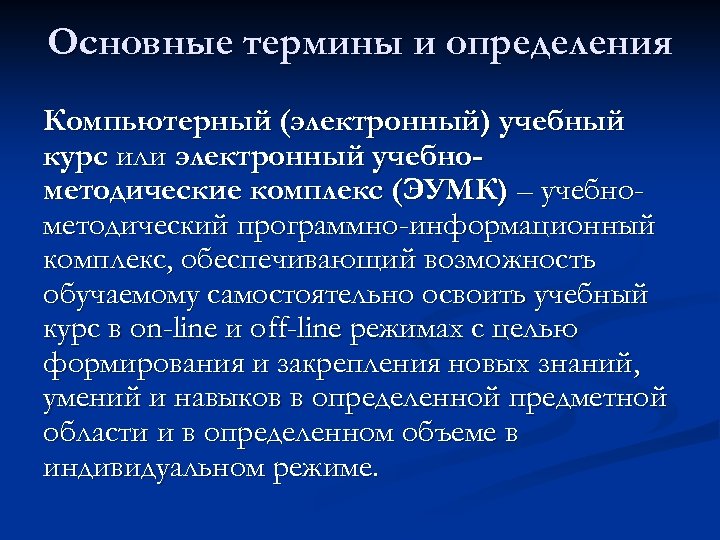 Основные термины и определения

Компьютерный (электронный) учебный курс или электронный учебно-методические комплекс (ЭУМК) – учебно-методический программно-информационный комплекс, обеспечивающий возможность обучаемому самостоятельно освоить учебный курс в on-line и off-line режимах с целью формирования и закрепления новых знаний, умений и навыков в определенной предметной области и в определенном объеме в индивидуальном режиме.